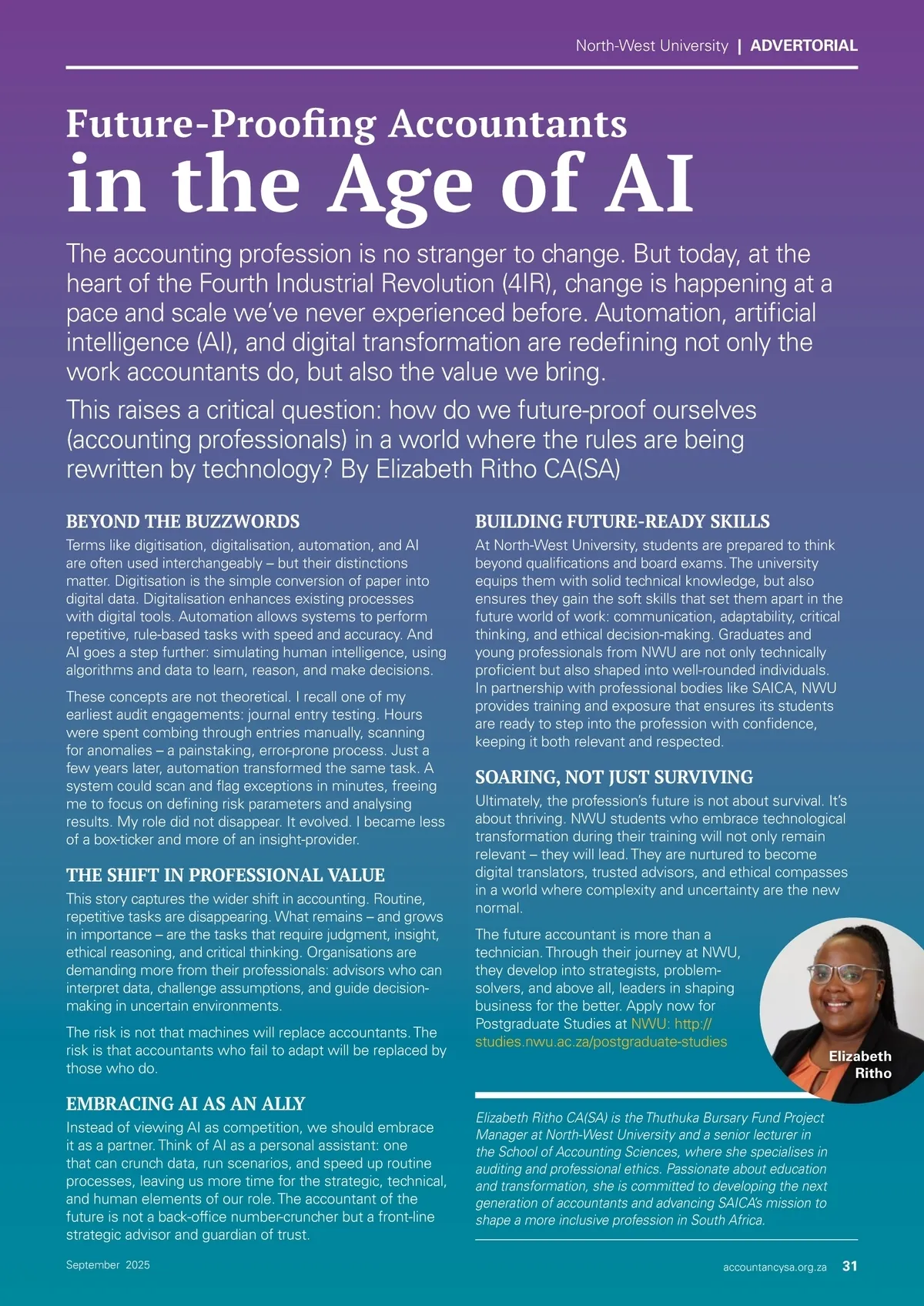 North-West University | ADVERTORIAL

Future-Proofing Accountants in the Age of AI

The accounting profession is no stranger to change. But today, at the heart of the Fourth Industrial Revolution (4IR), change is happening at a pace and scale we've never experienced before. Automation, artificial intelligence (AI), and digital transformation are redefining not only the work accountants do, but also the value we bring.

This raises a critical question: how do we future-proof ourselves (accounting professionals) in a world where the rules are being rewritten by technology? By Elizabeth Ritho CA(SA)

BEYOND THE BUZZWORDS

Terms like digitisation, digitalisation, automation, and AI are often used interchangeably – but their distinctions matter. Digitisation is the simple conversion of paper into digital data. Digitalisation enhances existing processes with digital tools. Automation allows systems to perform repetitive, rule-based tasks with speed and accuracy. And AI goes a step further: simulating human intelligence, using algorithms and data to learn, reason, and make decisions.

These concepts are not theoretical. I recall one of my earliest audit engagements: journal entry testing. Hours were spent combing through entries manually, scanning for anomalies – a painstaking, error-prone process. Just a few years later, automation transformed the same task. A system could scan and flag exceptions in minutes, freeing me to focus on defining risk parameters and analysing results. My role did not disappear. It evolved. I became less of a box-ticker and more of an insight-provider.

THE SHIFT IN PROFESSIONAL VALUE

This story captures the wider shift in accounting. Routine, repetitive tasks are disappearing. What remains – and grows in importance – are the tasks that require judgment, insight, ethical reasoning, and critical thinking. Organisations are demanding more from their professionals: advisors who can interpret data, challenge assumptions, and guide decision-making in uncertain environments.

The risk is not that machines will replace accountants. The risk is that accountants who fail to adapt will be replaced by those who do.

EMBRACING AI AS AN ALLY

Instead of viewing AI as competition, we should embrace it as a partner. Think of AI as a personal assistant: one that can crunch data, run scenarios, and speed up routine processes, leaving us more time for the strategic, technical, and human elements of our role. The accountant of the future is not a back-office number-cruncher but a front-line strategic advisor and guardian of trust.

BUILDING FUTURE-READY SKILLS

At North-West University, students are prepared to think beyond qualifications and board exams. The university equips them with solid technical knowledge, but also ensures they gain the soft skills that set them apart in the future world of work: communication, adaptability, critical thinking, and ethical decision-making. Graduates and young professionals from NWU are not only technically proficient but also shaped into well-rounded individuals. In partnership with professional bodies like SAICA, NWU provides training and exposure that ensures its students are ready to step into the profession with confidence, keeping it both relevant and respected.

SOARING, NOT JUST SURVIVING

Ultimately, the profession's future is not about survival. It's about thriving. NWU students who embrace technological transformation during their training will not only remain relevant – they will lead. They are nurtured to become digital translators, trusted advisors, and ethical compasses in a world where complexity and uncertainty are the new normal.

The future accountant is more than a technician. Through their journey at NWU, they develop into strategists, problem-solvers, and above all, leaders in shaping business for the better. Apply now for Postgraduate Studies at NWU: http://studies.nwu.ac.za/postgraduate-studies

Elizabeth Ritho

Elizabeth Ritho CA(SA) is the Thuthuka Bursary Fund Project Manager at North-West University and a senior lecturer in the School of Accounting Sciences, where she specialises in auditing and professional ethics. Passionate about education and transformation, she is committed to developing the next generation of accountants and advancing SAICA's mission to shape a more inclusive profession in South Africa.

September 2025

accountancysa.org.za 31